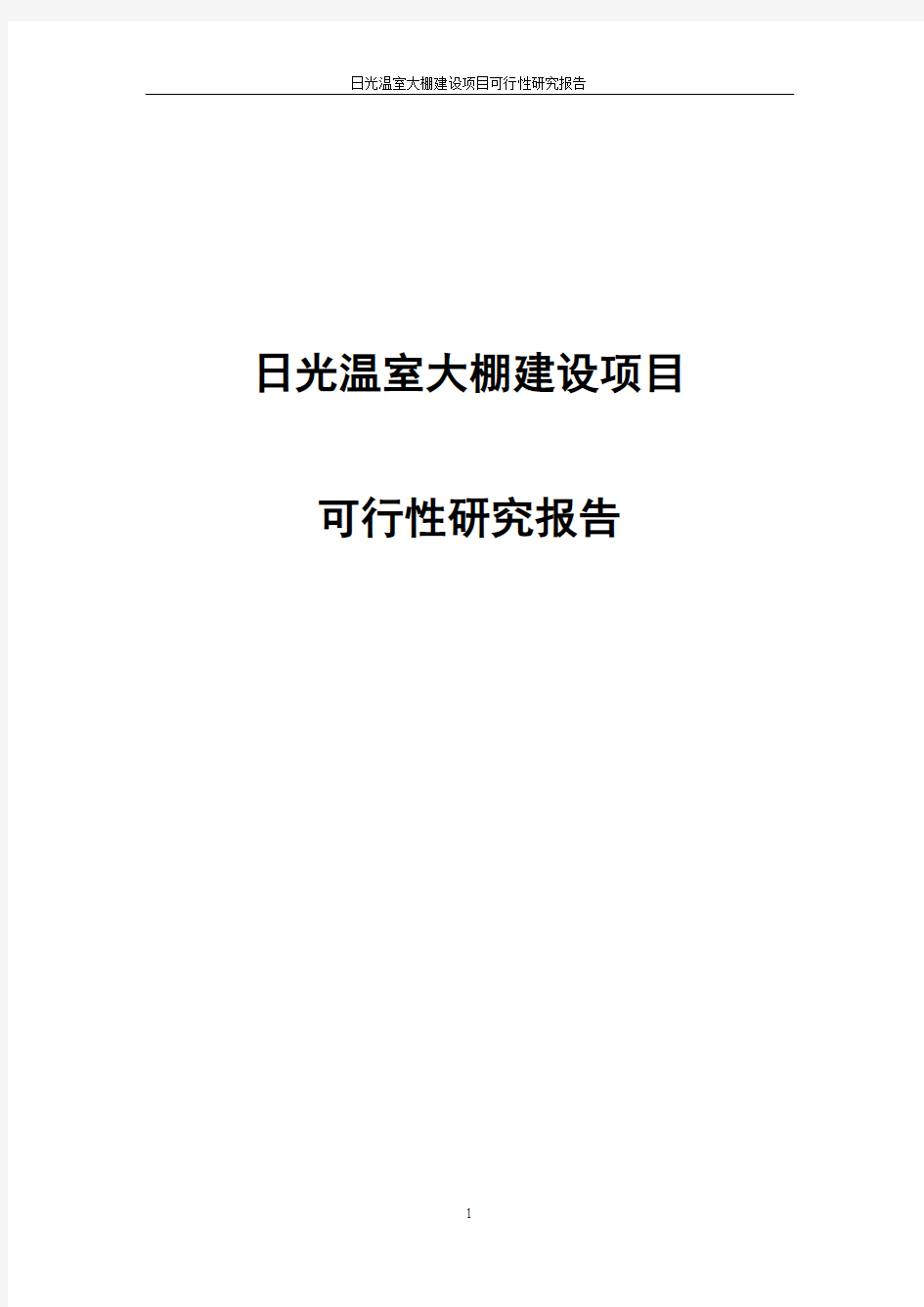 日光温室大棚建设项目可行性研究报告

日光温室大棚建设项目

可行性研究报告

1